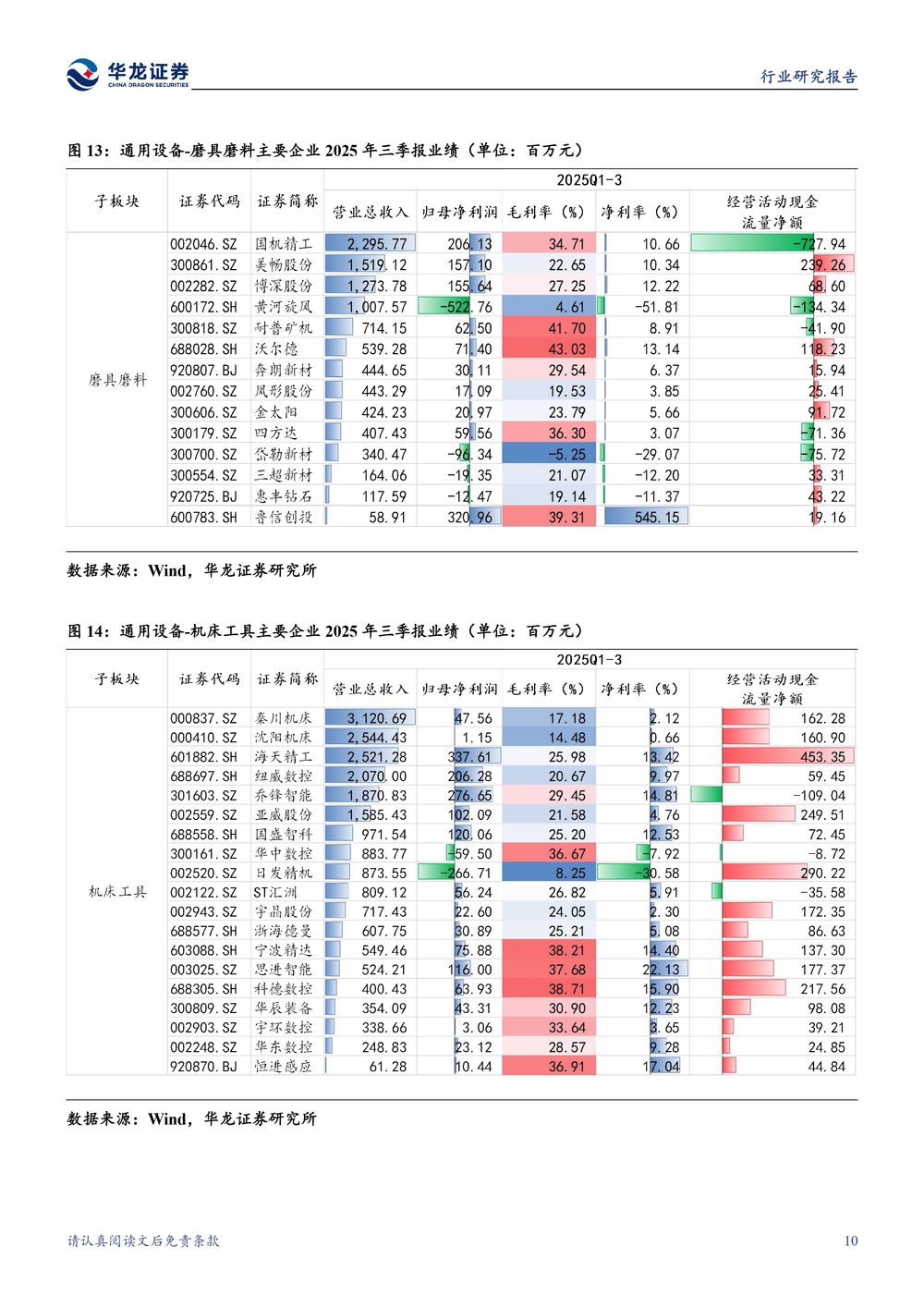 华龙证券
CHINA DRAGON SECURITIES

行业研究报告

图 13：通用设备-磨具磨料主要企业 2025 年三季报业绩（单位：百万元）

| 子板块 | 证券代码 | 证券简称 | 2025Q1-3 营业总收入 | 归母净利润 | 毛利率（%） | 净利率（%） | 经营活动现金流量净额 |
|---|---|---|---|---|---|---|---|
| 磨具磨料 | 002046.SZ | 国机精工 | 2,295.77 | 206.13 | 34.71 | 10.66 | -727.94 |
| | 300861.SZ | 美畅股份 | 1,519.12 | 157.10 | 22.65 | 10.34 | 239.26 |
| | 002282.SZ | 博深股份 | 1,273.78 | 155.64 | 27.25 | 12.22 | 68.60 |
| | 600172.SH | 黄河旋风 | 1,007.57 | -522.76 | 4.61 | -51.81 | -134.34 |
| | 300818.SZ | 耐普矿机 | 714.15 | 62.50 | 41.70 | 8.91 | -41.90 |
| | 688028.SH | 沃尔德 | 539.28 | 71.40 | 43.03 | 13.14 | 118.23 |
| | 920807.BJ | 奔朗新材 | 444.65 | 30.11 | 29.54 | 6.37 | 15.94 |
| | 002760.SZ | 凤形股份 | 443.29 | 17.09 | 19.53 | 3.85 | 25.41 |
| | 300606.SZ | 金太阳 | 424.23 | 20.97 | 23.79 | 5.66 | 91.72 |
| | 300179.SZ | 四方达 | 407.43 | 59.56 | 36.30 | 3.07 | -71.36 |
| | 300700.SZ | 岱勒新材 | 340.47 | -96.34 | -5.25 | -29.07 | -75.72 |
| | 300554.SZ | 三超新材 | 164.06 | -19.35 | 21.07 | -12.20 | 33.31 |
| | 920725.BJ | 惠丰钻石 | 117.59 | -12.47 | 19.14 | -11.37 | 43.22 |
| | 600783.SH | 鲁信创投 | 58.91 | 320.96 | 39.31 | 545.15 | 19.16 |

数据来源：Wind，华龙证券研究所

图 14：通用设备-机床工具主要企业 2025 年三季报业绩（单位：百万元）

| 子板块 | 证券代码 | 证券简称 | 2025Q1-3 营业总收入 | 归母净利润 | 毛利率（%） | 净利率（%） | 经营活动现金流量净额 |
|---|---|---|---|---|---|---|---|
| 机床工具 | 000837.SZ | 秦川机床 | 3,120.69 | 47.56 | 17.18 | 2.12 | 162.28 |
| | 000410.SZ | 沈阳机床 | 2,544.43 | 1.15 | 14.48 | 0.66 | 160.90 |
| | 601882.SH | 海天精工 | 2,521.28 | 337.61 | 25.98 | 13.42 | 453.35 |
| | 688697.SH | 纽威数控 | 2,070.00 | 206.28 | 20.67 | 9.97 | 59.45 |
| | 301603.SZ | 乔锋智能 | 1,870.83 | 276.65 | 29.45 | 14.81 | -109.04 |
| | 002559.SZ | 亚威股份 | 1,585.43 | 102.09 | 21.58 | 4.76 | 249.51 |
| | 688558.SH | 国盛智科 | 971.54 | 120.06 | 25.20 | 12.53 | 72.45 |
| | 300161.SZ | 华中数控 | 883.77 | -59.50 | 36.67 | -7.92 | -8.72 |
| | 002520.SZ | 日发精机 | 873.55 | -266.71 | 8.25 | -30.58 | 290.22 |
| | 002122.SZ | ST汇洲 | 809.12 | 56.24 | 26.82 | 5.91 | -35.58 |
| | 002943.SZ | 宇晶股份 | 717.43 | 22.60 | 24.05 | 2.30 | 172.35 |
| | 688577.SH | 浙海德曼 | 607.75 | 30.89 | 25.21 | 5.08 | 86.63 |
| | 603088.SH | 宁波精达 | 549.46 | 75.88 | 38.21 | 14.40 | 137.30 |
| | 003025.SZ | 思进智能 | 524.21 | 116.00 | 37.68 | 22.13 | 177.37 |
| | 688305.SH | 科德数控 | 400.43 | 63.93 | 38.71 | 15.90 | 217.56 |
| | 300809.SZ | 华辰装备 | 354.09 | 43.31 | 30.90 | 12.23 | 98.08 |
| | 002903.SZ | 宇环数控 | 338.66 | 3.06 | 33.64 | 3.65 | 39.21 |
| | 002248.SZ | 华东数控 | 248.83 | 23.12 | 28.57 | 9.28 | 24.85 |
| | 920870.BJ | 恒进感应 | 61.28 | 10.44 | 36.91 | 17.04 | 44.84 |

数据来源：Wind，华龙证券研究所

请认真阅读文后免责条款

10